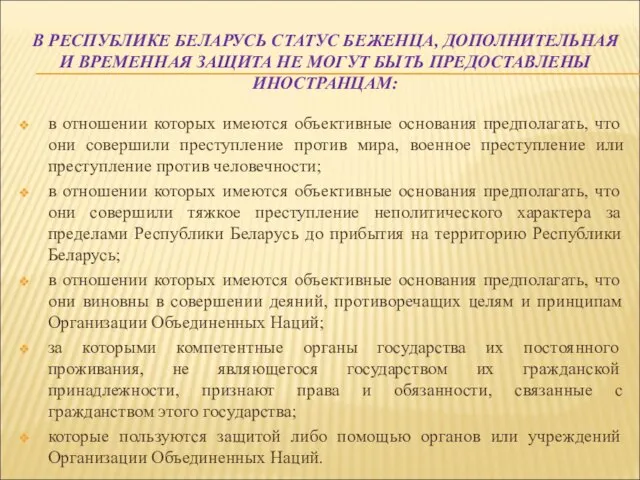 В РЕСПУБЛИКЕ БЕЛАРУСЬ СТАТУС БЕЖЕНЦА, ДОПОЛНИТЕЛЬНАЯ И ВРЕМЕННАЯ ЗАЩИТА НЕ МОГУТ БЫТЬ ПРЕДОСТАВЛЕНЫ ИНОСТРАНЦАМ:

в отношении которых имеются объективные основания предполагать, что они совершили преступление против мира, военное преступление или преступление против человечности;

в отношении которых имеются объективные основания предполагать, что они совершили тяжкое преступление неполитического характера за пределами Республики Беларусь до прибытия на территорию Республики Беларусь;

в отношении которых имеются объективные основания предполагать, что они виновны в совершении деяний, противоречащих целям и принципам Организации Объединенных Наций;

за которыми компетентные органы государства их постоянного проживания, не являющегося государством их гражданской принадлежности, признают права и обязанности, связанные с гражданством этого государства;

которые пользуются защитой либо помощью органов или учреждений Организации Объединенных Наций.